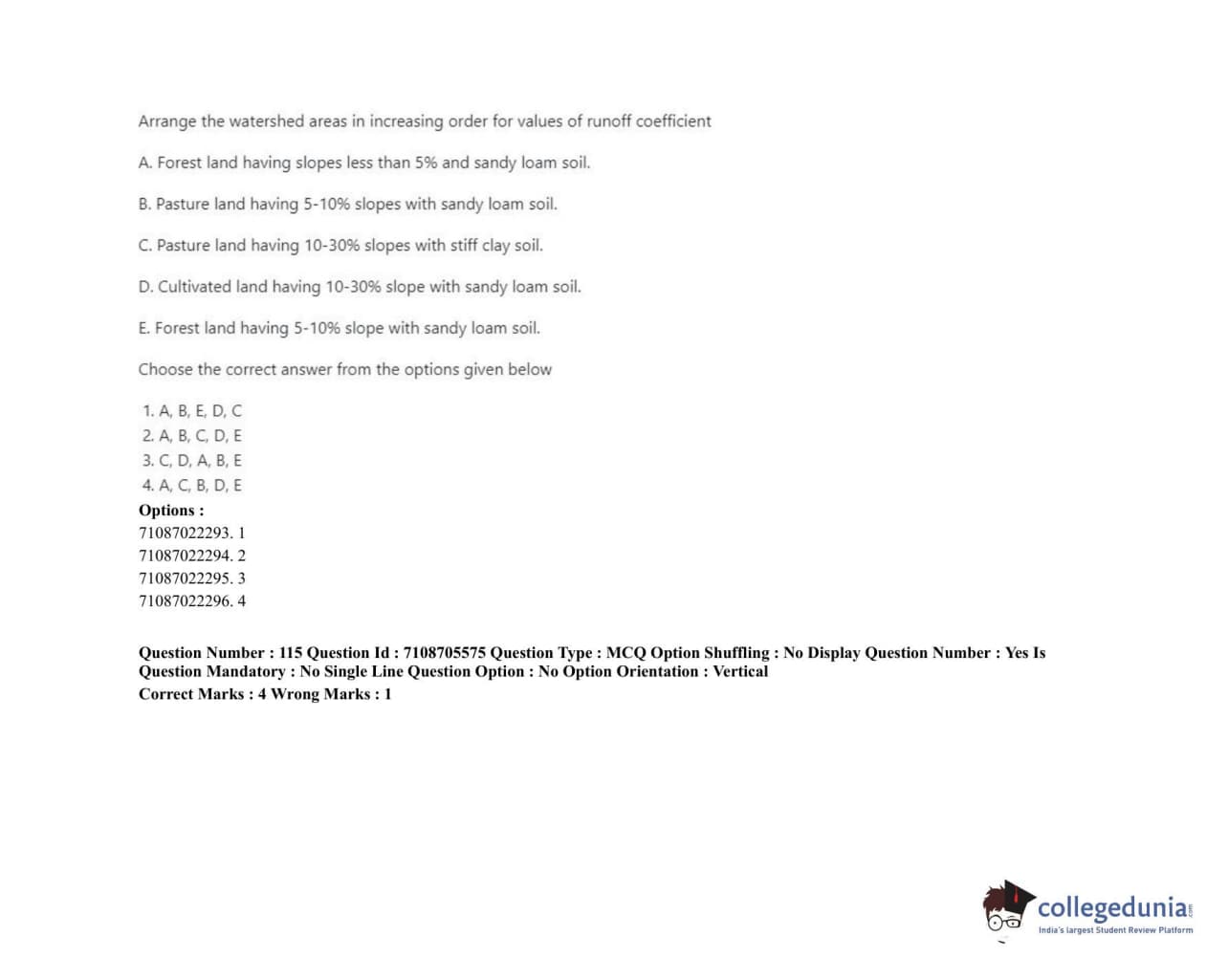 Arrange the watershed areas in increasing order for values of runoff coefficient

A. Forest land having slopes less than 5% and sandy loam soil.

B. Pasture land having 5-10% slopes with sandy loam soil.

C. Pasture land having 10-30% slopes with stiff clay soil.

D. Cultivated land having 10-30% slope with sandy loam soil.

E. Forest land having 5-10% slope with sandy loam soil.

Choose the correct answer from the options given below

1. A, B, E, D, C
2. A, B, C, D, E
3. C, D, A, B, E
4. A, C, B, D, E

Options :
71087022293. 1
71087022294. 2
71087022295. 3
71087022296. 4

Question Number : 115 Question Id : 7108705575 Question Type : MCQ Option Shuffling : No Display Question Number : Yes Is Question Mandatory : No Single Line Question Option : No Option Orientation : Vertical
Correct Marks : 4 Wrong Marks : 1

collegedunia.com
India's largest Student Review Platform